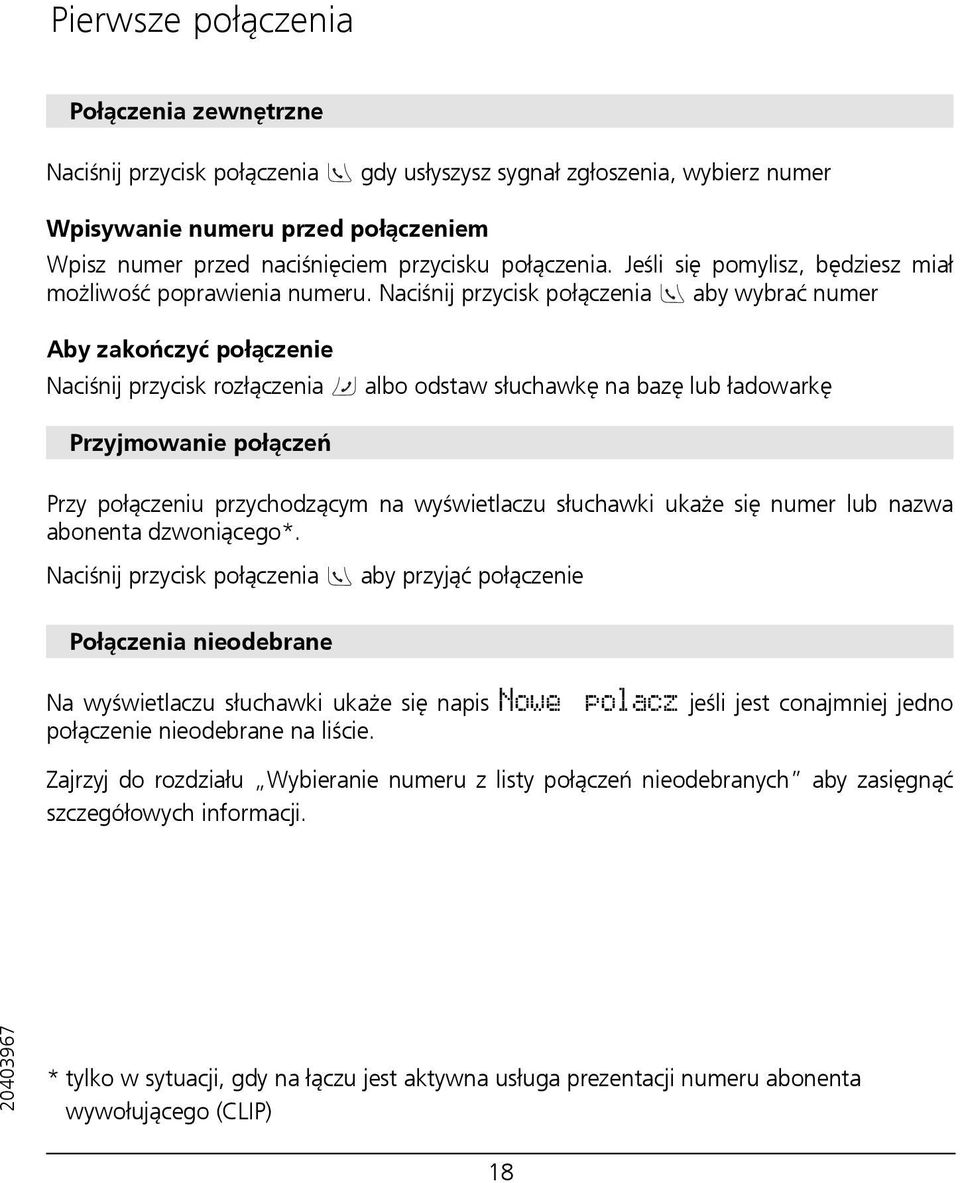 Pierwsze połączenia

Połączenia zewnętrzne

Naciśnij przycisk połączenia gdy usłyszysz sygnał zgłoszenia, wybierz numer

Wpisywanie numeru przed połączeniem

Wpisz numer przed naciśnięciem przycisku połączenia. Jeśli się pomylisz, będziesz miał możliwość poprawienia numeru. Naciśnij przycisk połączenia aby wybrać numer

Aby zakończyć połączenie

Naciśnij przycisk rozłączenia albo odstaw słuchawkę na bazę lub ładowarkę

Przyjmowanie połączeń

Przy połączeniu przychodzącym na wyświetlaczu słuchawki ukaże się numer lub nazwa abonenta dzwoniącego*.

Naciśnij przycisk połączenia aby przyjąć połączenie

Połączenia nieodebrane

Na wyświetlaczu słuchawki ukaże się napis Nowe polacz jeśli jest conajmniej jedno połączenie nieodebrane na liście.

Zajrzyj do rozdziału „Wybieranie numeru z listy połączeń nieodebranych" aby zasięgnąć szczegółowych informacji.

20403967

* tylko w sytuacji, gdy na łączu jest aktywna usługa prezentacji numeru abonenta wywołującego (CLIP)

18